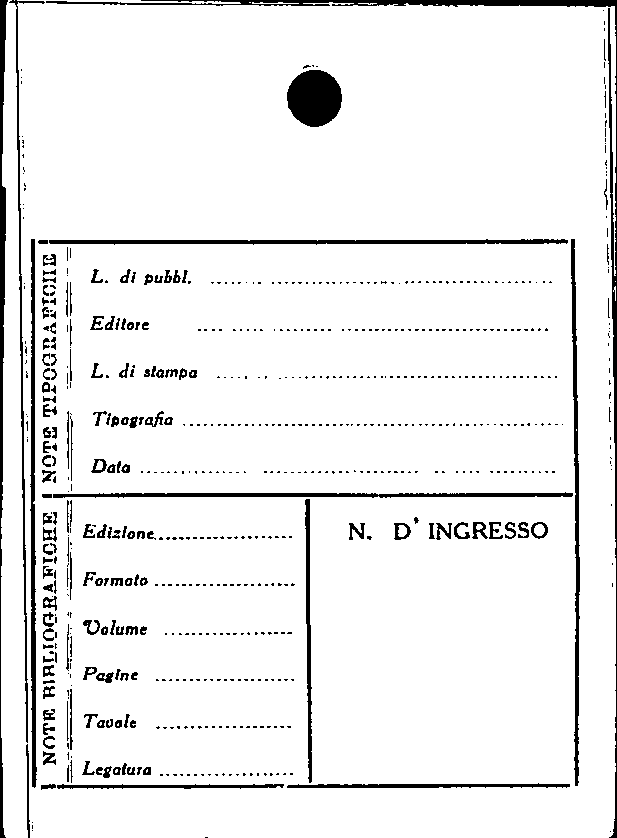 NOTE TIPOGRAFICHE

L. di pubbl. ____

Editore ____

L. di stampa ____

Tipografia ____

Data ____

NOTE BIBLIOGRAFICHE

Edizione ____

Formato ____

Volume ____

Pagine ____

Tavole ____

Legatura ____

N. D' INGRESSO